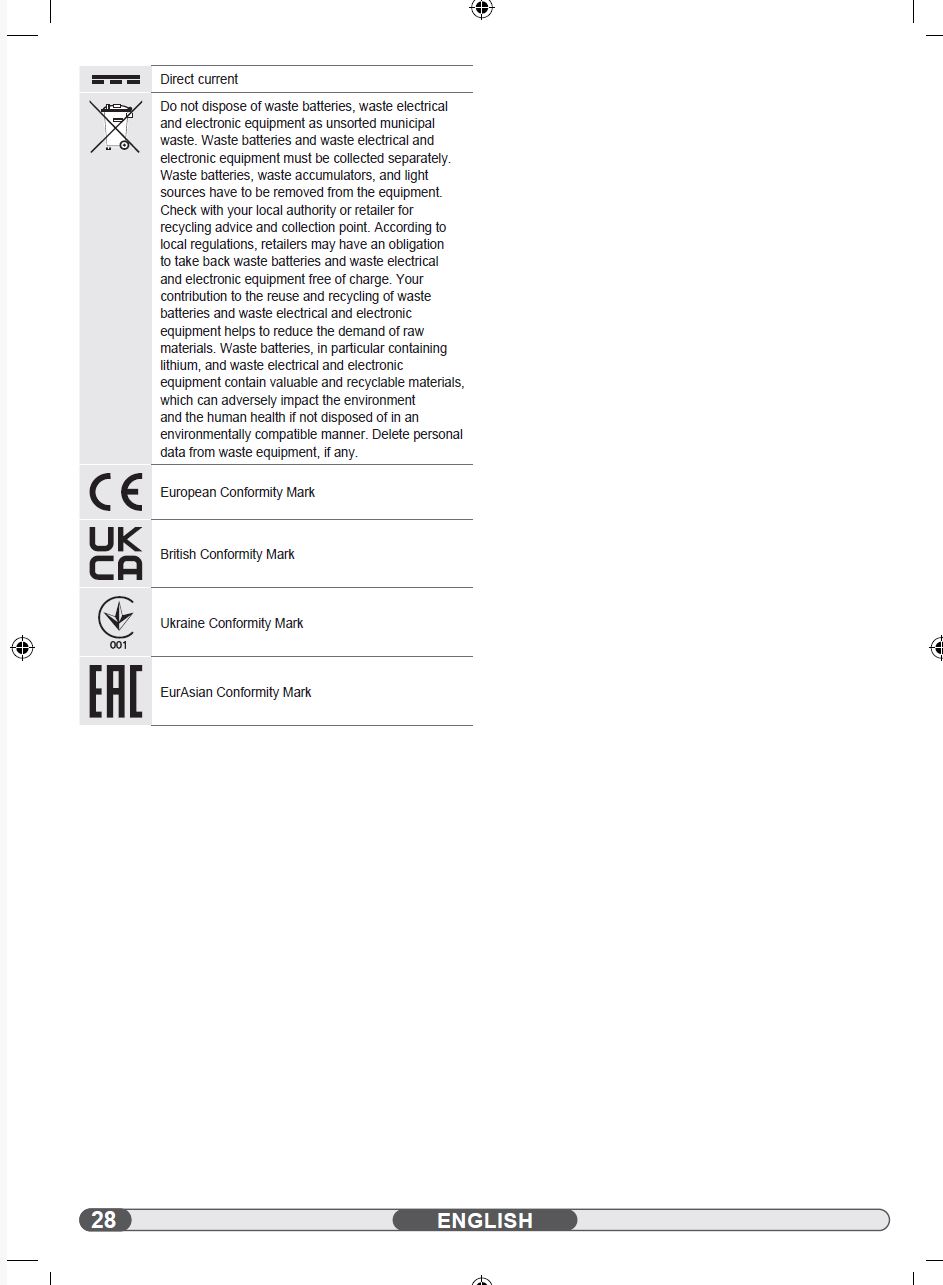 | | |
|---|---|
| | Direct current |
| | Do not dispose of waste batteries, waste electrical and electronic equipment as unsorted municipal waste. Waste batteries and waste electrical and electronic equipment must be collected separately. Waste batteries, waste accumulators, and light sources have to be removed from the equipment. Check with your local authority or retailer for recycling advice and collection point. According to local regulations, retailers may have an obligation to take back waste batteries and waste electrical and electronic equipment free of charge. Your contribution to the reuse and recycling of waste batteries and waste electrical and electronic equipment helps to reduce the demand of raw materials. Waste batteries, in particular containing lithium, and waste electrical and electronic equipment contain valuable and recyclable materials, which can adversely impact the environment and the human health if not disposed of in an environmentally compatible manner. Delete personal data from waste equipment, if any. |
| CE | European Conformity Mark |
| UK CA | British Conformity Mark |
| 001 | Ukraine Conformity Mark |
| EAC | EurAsian Conformity Mark |

28

ENGLISH